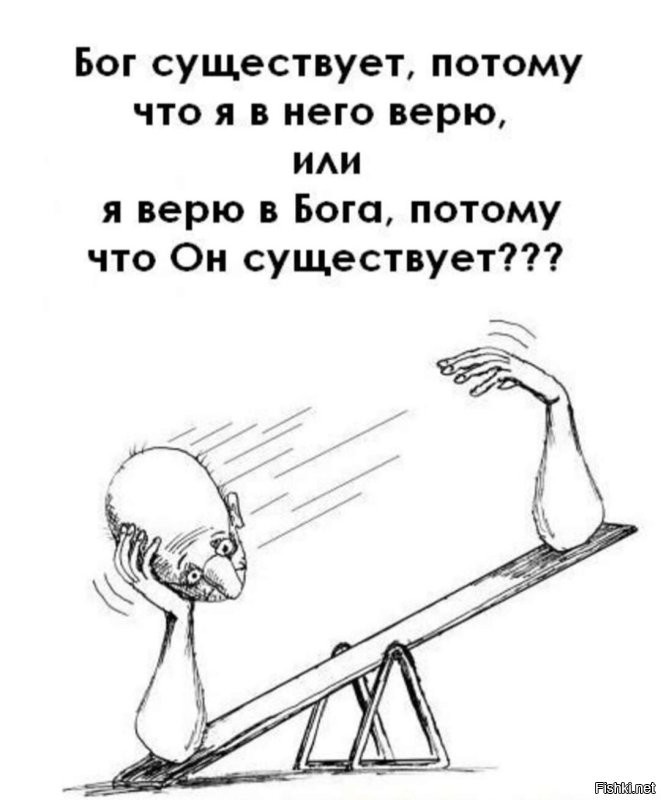 Бог существует, потому что я в него верю,
или
я верю в Бога, потому что Он существует???

Fishki.net